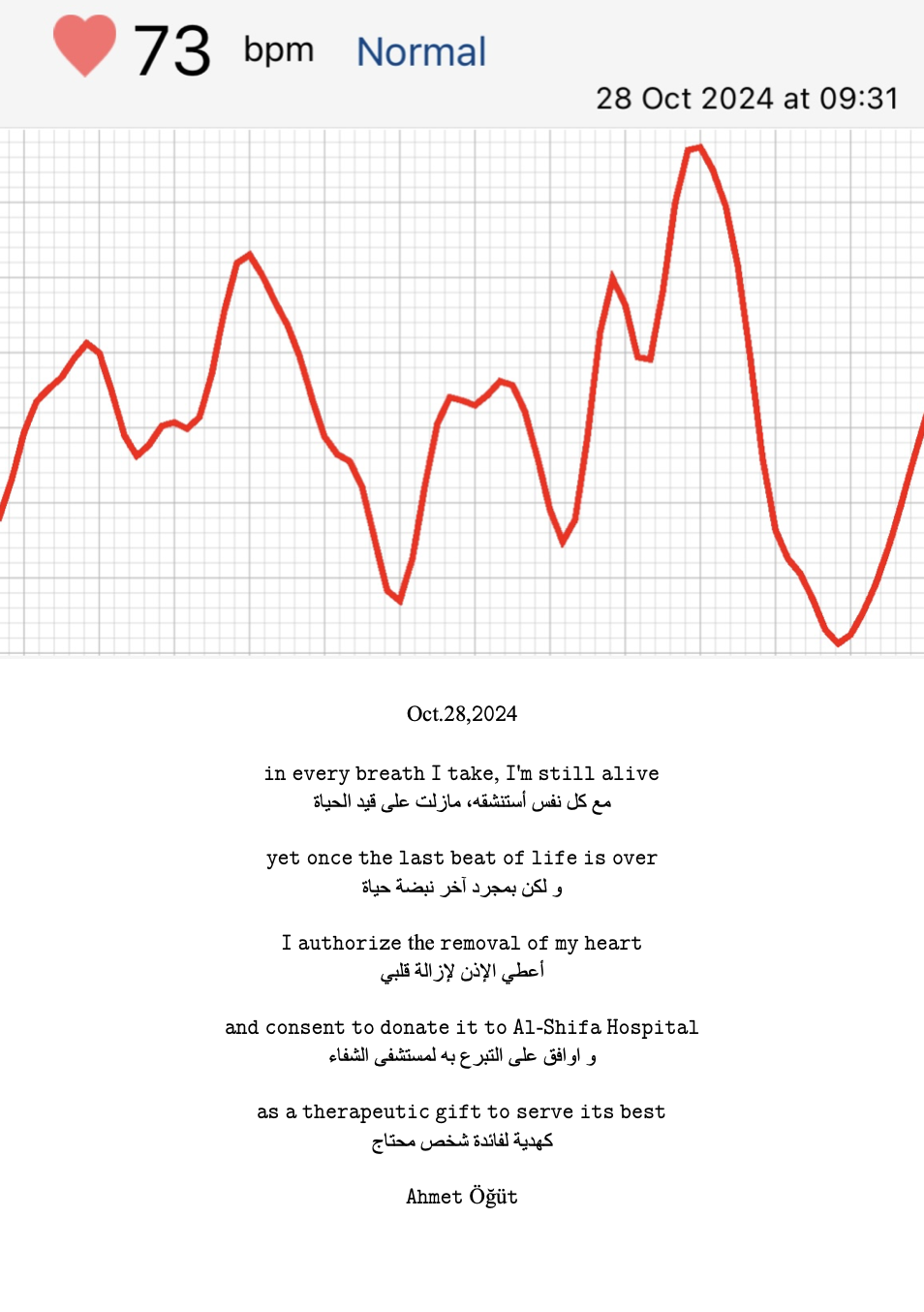 73 bpm Normal

28 Oct 2024 at 09:31

Oct.28,2024

in every breath I take, I'm still alive
مع كل نفس أستنشقه، مازلت على قيد الحياة

yet once the last beat of life is over
و لكن بمجرد آخر نبضة حياة

I authorize the removal of my heart
أعطي الإذن لإزالة قلبي

and consent to donate it to Al-Shifa Hospital
و اوافق على التبرع به لمستشفى الشفاء

as a therapeutic gift to serve its best
كهدية لفائدة شخص محتاج

Ahmet Öğüt